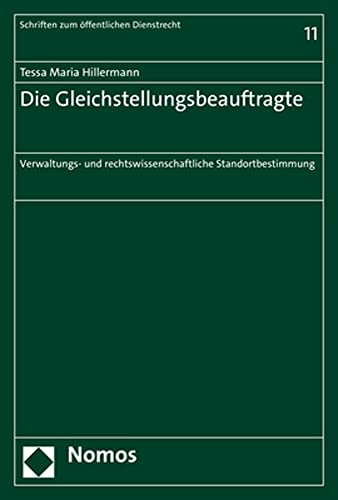 Schriften zum öffentlichen Dienstrecht

11

Tessa Maria Hillermann

Die Gleichstellungsbeauftragte

Verwaltungs- und rechtswissenschaftliche Standortbestimmung

Nomos